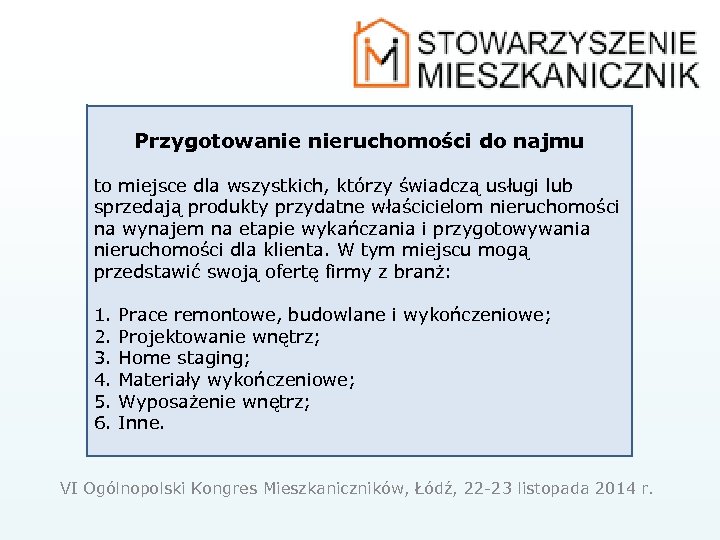 STOWARZYSZENIE MIESZKANICZNIK

Przygotowanie nieruchomości do najmu

to miejsce dla wszystkich, którzy świadczą usługi lub sprzedają produkty przydatne właścicielom nieruchomości na wynajem na etapie wykańczania i przygotowywania nieruchomości dla klienta. W tym miejscu mogą przedstawić swoją ofertę firmy z branż:

1. Prace remontowe, budowlane i wykończeniowe;
2. Projektowanie wnętrz;
3. Home staging;
4. Materiały wykończeniowe;
5. Wyposażenie wnętrz;
6. Inne.

VI Ogólnopolski Kongres Mieszkaniczników, Łódź, 22-23 listopada 2014 r.